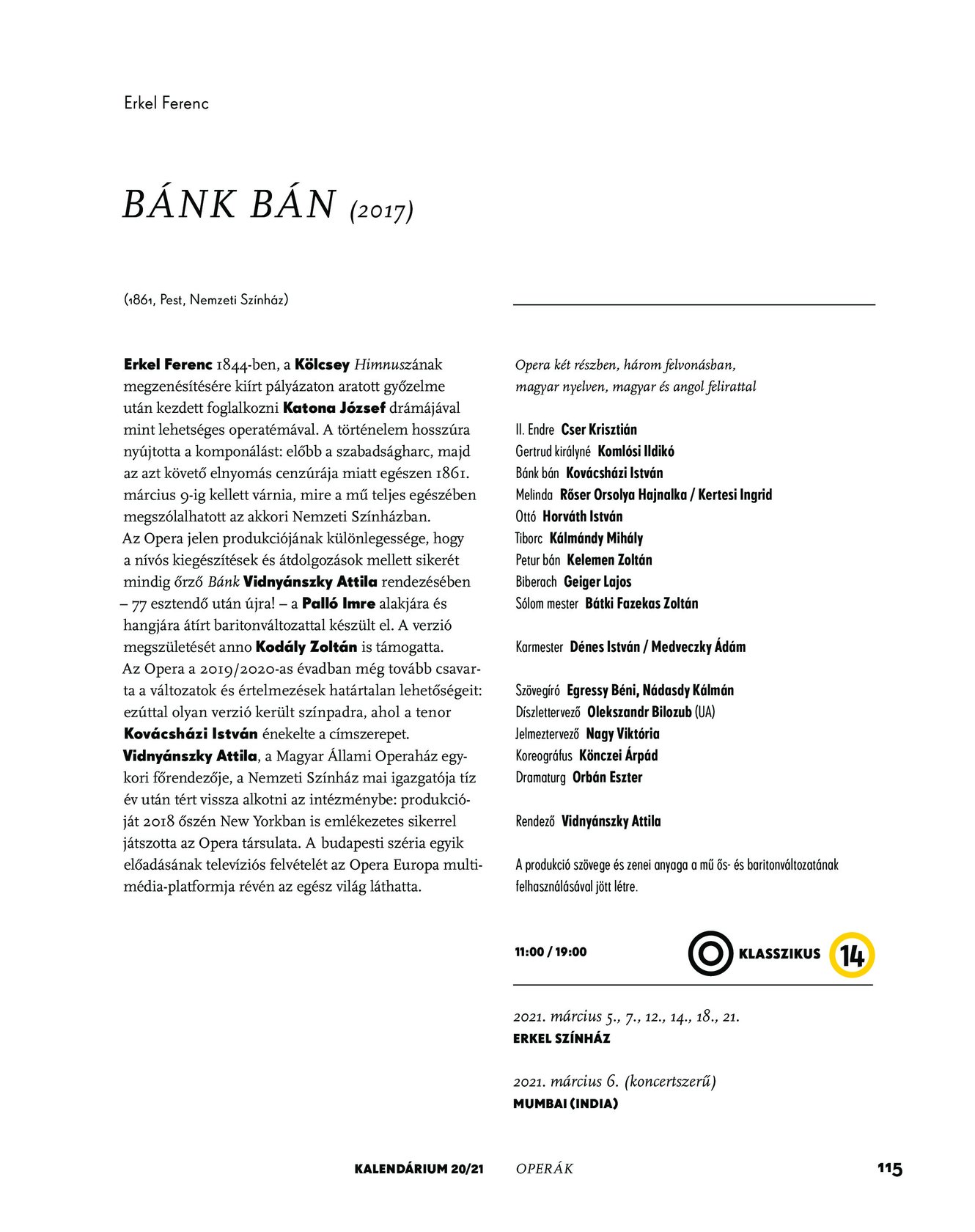 Erkel Ferenc

BÁNK BÁN (2017)

(1861, Pest, Nemzeti Színház)

Erkel Ferenc 1844-ben, a Kölcsey Himnuszának megzenésítésére kiírt pályázaton aratott győzelme után kezdett foglalkozni Katona József drámájával mint lehetséges operatémával. A történelem hosszúra nyújtotta a komponálást: előbb a szabadságharc, majd az azt követő elnyomás cenzúrája miatt egészen 1861. március 9-ig kellett várnia, mire a mű teljes egészében megszólalhatott az akkori Nemzeti Színházban.
Az Opera jelen produkciójának különlegessége, hogy a nívós kiegészítések és átdolgozások mellett sikerét mindig őrző Bánk Vidnyánszky Attila rendezésében – 77 esztendő után újra! – a Palló Imre alakjára és hangjára átírt baritonváltozattal készült el. A verzió megszületését anno Kodály Zoltán is támogatta.
Az Opera a 2019/2020-as évadban még tovább csavarta a változatok és értelmezések határtalan lehetőségeit: ezúttal olyan verzió került színpadra, ahol a tenor Kovácsházi István énekelte a címszerepet.
Vidnyánszky Attila, a Magyar Állami Operaház egykori főrendezője, a Nemzeti Színház mai igazgatója tíz év után tért vissza alkotni az intézménybe: produkcióját 2018 őszén New Yorkban is emlékezetes sikerrel játszotta az Opera társulata. A budapesti széria egyik előadásának televíziós felvételét az Opera Europa multimédia-platformja révén az egész világ láthatta.

Opera két részben, három felvonásban, magyar nyelven, magyar és angol felirattal

II. Endre Cser Krisztián
Gertrud királyné Komlósi Ildikó
Bánk bán Kovácsházi István
Melinda Rőser Orsolya Hajnalka / Kertesi Ingrid
Ottó Horváth István
Tiborc Kálmándy Mihály
Petur bán Kelemen Zoltán
Biberach Geiger Lajos
Sólom mester Bátki Fazekas Zoltán

Karmester Dénes István / Medveczky Ádám

Szövegíró Egressy Béni, Nádasdy Kálmán
Díszlettervező Olekszandr Bilozub (UA)
Jelmeztervező Nagy Viktória
Koreográfus Könczei Árpád
Dramaturg Orbán Eszter

Rendező Vidnyánszky Attila

A produkció szövege és zenei anyaga a mű ős- és baritonváltozatának felhasználásával jött létre.

11:00 / 19:00 KLASSZIKUS 14

2021. március 5., 7., 12., 14., 18., 21.
ERKEL SZÍNHÁZ

2021. március 6. (koncertszerű)
MUMBAI (INDIA)

KALENDÁRIUM 20/21 OPERÁK 115